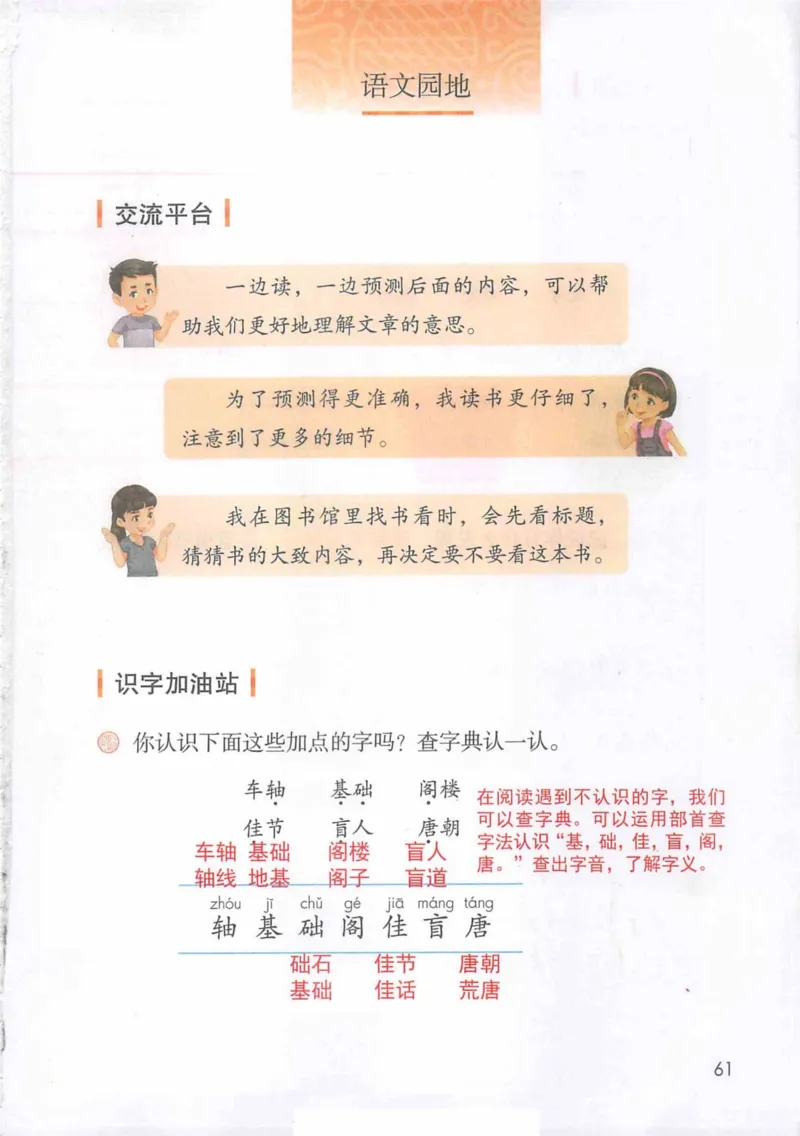 语文园地

交流平台

一边读，一边预测后面的内容，可以帮助我们更好地理解文章的意思。

为了预测得更准确，我读书更仔细了，注意到了更多的细节。

我在图书馆里找书看时，会先看标题，猜猜书的大致内容，再决定要不要看这本书。

识字加油站

你认识下面这些加点的字吗？查字典认一认。

车轴　基础　阁楼
佳节　盲人　唐朝

在阅读遇到不认识的字，我们可以查字典。可以运用部首查字法认识“基，础，佳，盲，阁，唐。”查出字音，了解字义。

车轴　基础　阁楼　盲人
轴线　地基　阁子　盲道

zhóu jī chǔ gé jiā máng táng
轴 基 础 阁 佳 盲 唐

础石　佳节　唐朝
基础　佳话　荒唐

61